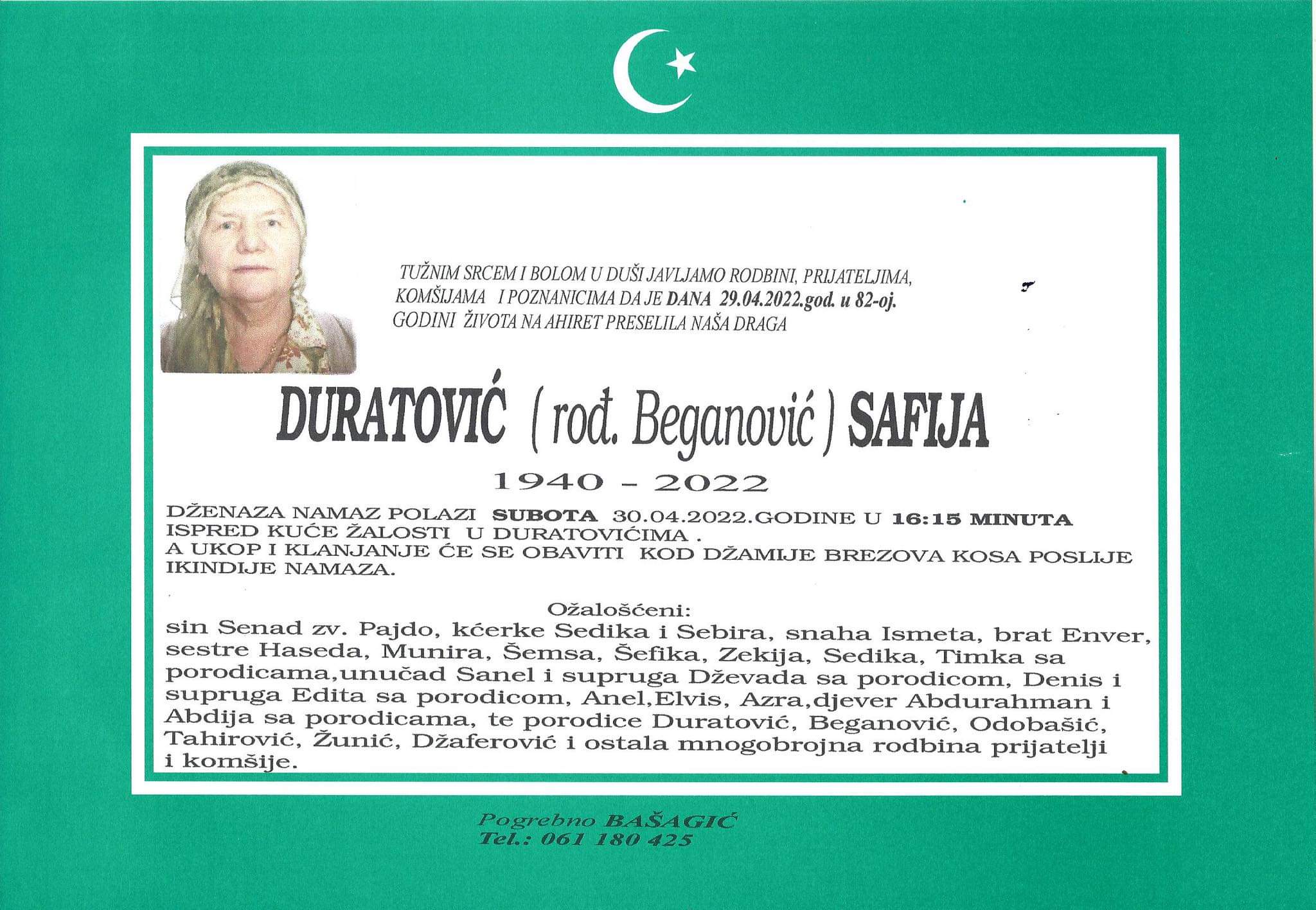 TUŽNIM SRCEM I BOLOM U DUŠI JAVLJAMO RODBINI, PRIJATELJIMA, KOMŠIJAMA I POZNANICIMA DA JE DANA 29.04.2022.god. u 82-oj. GODINI ŽIVOTA NA AHIRET PRESELILA NAŠA DRAGA

DURATOVIĆ ( rođ. Beganović ) SAFIJA

1940 - 2022

DŽENAZA NAMAZ POLAZI SUBOTA 30.04.2022.GODINE U 16:15 MINUTA ISPRED KUĆE ŽALOSTI U DURATOVIĆIMA .
A UKOP I KLANJANJE ĆE SE OBAVITI KOD DŽAMIJE BREZOVA KOSA POSLIJE IKINDIJE NAMAZA.

Ožalošćeni:
sin Senad zv. Pajdo, kćerke Sedika i Sebira, snaha Ismeta, brat Enver, sestre Haseda, Munira, Šemsa, Šefika, Zekija, Sedika, Timka sa porodicama,unučad Sanel i supruga Dževada sa porodicom, Denis i supruga Edita sa porodicom, Anel,Elvis, Azra,djever Abdurahman i Abdija sa porodicama, te porodice Duratović, Beganović, Odobašić, Tahirović, Žunić, Džaferović i ostala mnogobrojna rodbina prijatelji i komšije.

Pogrebno BAŠAGIĆ
Tel.: 061 180 425